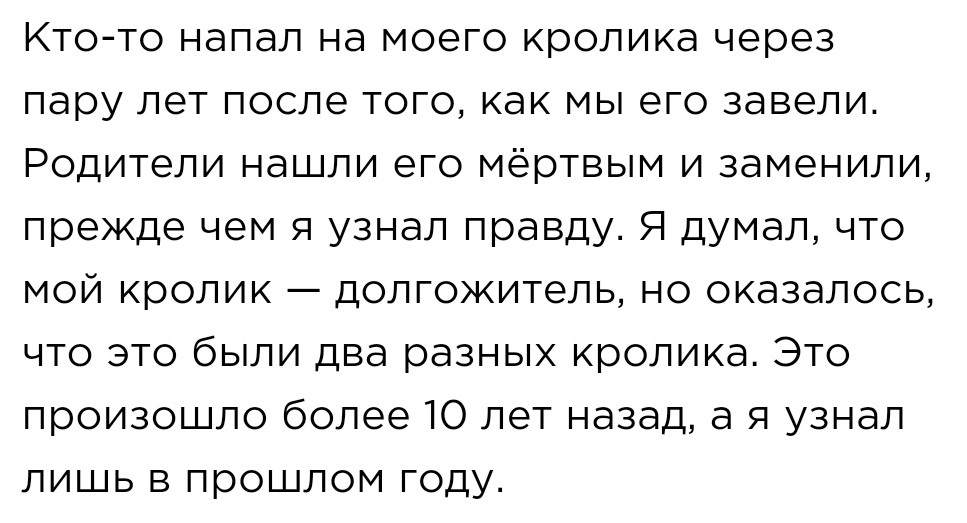 Кто-то напал на моего кролика через пару лет после того, как мы его завели. Родители нашли его мёртвым и заменили, прежде чем я узнал правду. Я думал, что мой кролик — долгожитель, но оказалось, что это были два разных кролика. Это произошло более 10 лет назад, а я узнал лишь в прошлом году.